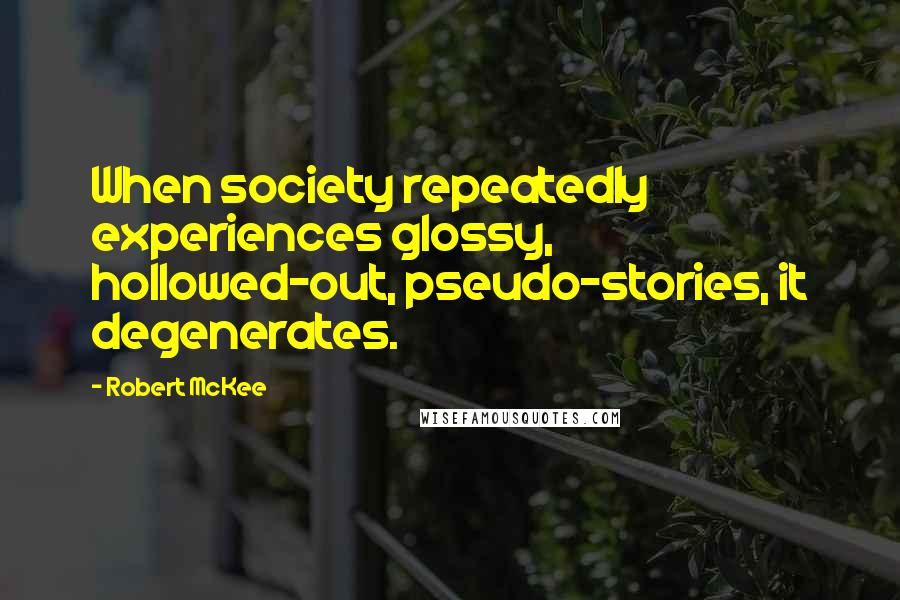 When society repeatedly experiences glossy, hollowed-out, pseudo-stories, it degenerates.

- Robert McKee

WISEFAMOUSQUOTES.COM